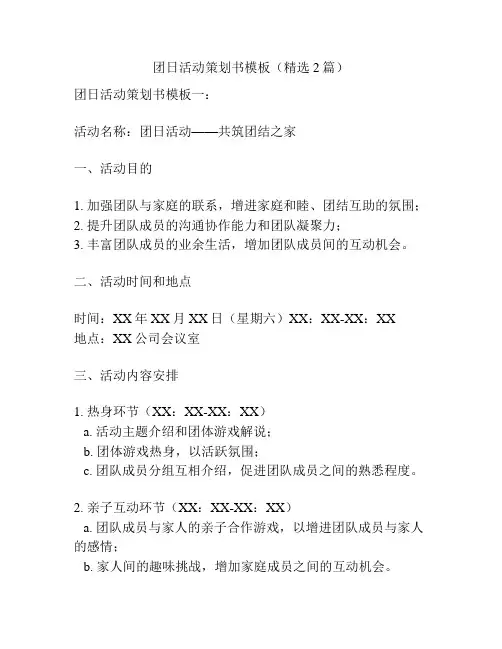 团日活动策划书模板（精选 2 篇）

团日活动策划书模板一：

活动名称：团日活动——共筑团结之家

一、活动目的

1. 加强团队与家庭的联系，增进家庭和睦、团结互助的氛围；
2. 提升团队成员的沟通协作能力和团队凝聚力；
3. 丰富团队成员的业余生活，增加团队成员间的互动机会。

二、活动时间和地点

时间：XX 年 XX 月 XX 日（星期六）XX：XX-XX：XX
地点：XX 公司会议室

三、活动内容安排

1. 热身环节（XX：XX-XX：XX）
a. 活动主题介绍和团体游戏解说；
b. 团体游戏热身，以活跃氛围；
c. 团队成员分组互相介绍，促进团队成员之间的熟悉程度。

2. 亲子互动环节（XX：XX-XX：XX）
a. 团队成员与家人的亲子合作游戏，以增进团队成员与家人的感情；
b. 家人间的趣味挑战，增加家庭成员之间的互动机会。